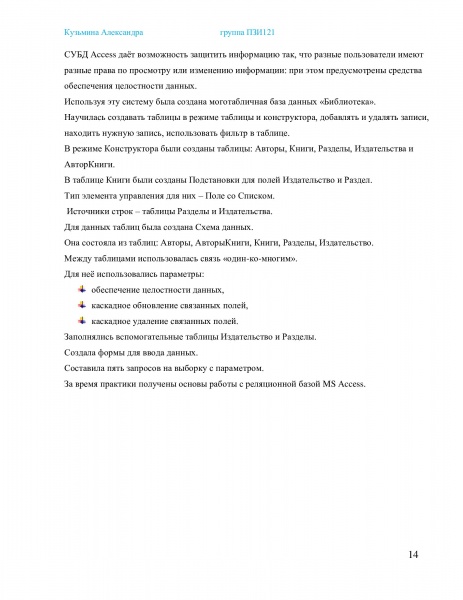 Кузьмина Александра группа ПЗИ121

СУБД Access даёт возможность защитить информацию так, что разные пользователи имеют разные права по просмотру или изменению информации: при этом предусмотрены средства обеспечения целостности данных.

Используя эту систему была создана моготабличная база данных «Библиотека».

Научилась создавать таблицы в режиме таблицы и конструктора, добавлять и удалять записи, находить нужную запись, использовать фильтр в таблице.

В режиме Конструктора были созданы таблицы: Авторы, Книги, Разделы, Издательства и АвторКниги.

В таблице Книги были созданы Подстановки для полей Издательство и Раздел.

Тип элемента управления для них – Поле со Списком.

Источники строк – таблицы Разделы и Издательства.

Для данных таблиц была создана Схема данных.

Она состояла из таблиц: Авторы, АвторыКниги, Книги, Разделы, Издательство.

Между таблицами использовалась связь «один-ко-многим».

Для неё использовались параметры:

обеспечение целостности данных,

каскадное обновление связанных полей,

каскадное удаление связанных полей.

Заполнялись вспомогательные таблицы Издательство и Разделы.

Создала формы для ввода данных.

Составила пять запросов на выборку с параметром.

За время практики получены основы работы с реляционной базой MS Access.

14